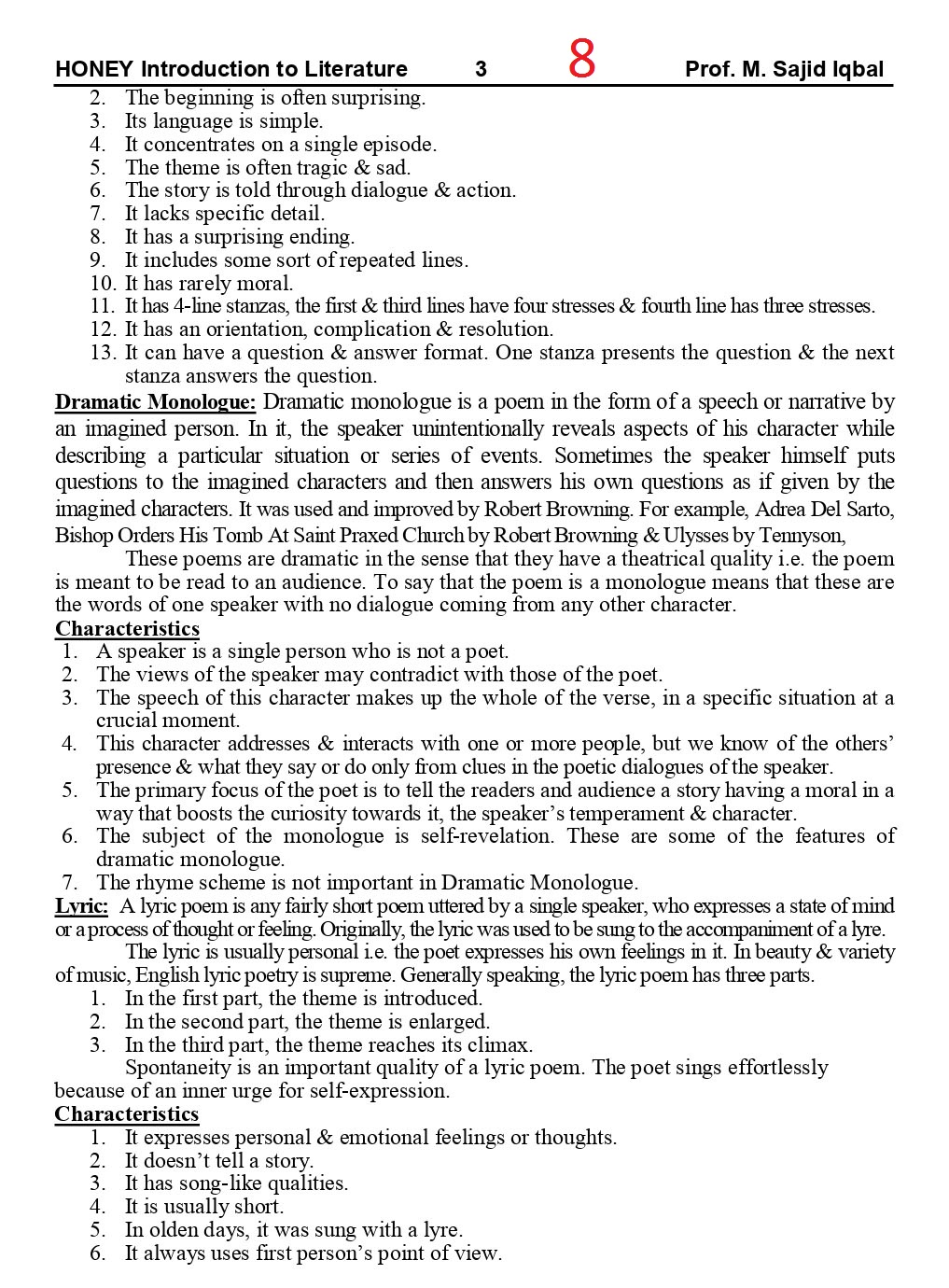 HONEY Introduction to Literature 3 8 Prof. M. Sajid Iqbal

2. The beginning is often surprising.
3. Its language is simple.
4. It concentrates on a single episode.
5. The theme is often tragic & sad.
6. The story is told through dialogue & action.
7. It lacks specific detail.
8. It has a surprising ending.
9. It includes some sort of repeated lines.
10. It has rarely moral.
11. It has 4-line stanzas, the first & third lines have four stresses & fourth line has three stresses.
12. It has an orientation, complication & resolution.
13. It can have a question & answer format. One stanza presents the question & the next stanza answers the question.

Dramatic Monologue: Dramatic monologue is a poem in the form of a speech or narrative by an imagined person. In it, the speaker unintentionally reveals aspects of his character while describing a particular situation or series of events. Sometimes the speaker himself puts questions to the imagined characters and then answers his own questions as if given by the imagined characters. It was used and improved by Robert Browning. For example, Adrea Del Sarto, Bishop Orders His Tomb At Saint Praxed Church by Robert Browning & Ulysses by Tennyson,

These poems are dramatic in the sense that they have a theatrical quality i.e. the poem is meant to be read to an audience. To say that the poem is a monologue means that these are the words of one speaker with no dialogue coming from any other character.

Characteristics
1. A speaker is a single person who is not a poet.
2. The views of the speaker may contradict with those of the poet.
3. The speech of this character makes up the whole of the verse, in a specific situation at a crucial moment.
4. This character addresses & interacts with one or more people, but we know of the others' presence & what they say or do only from clues in the poetic dialogues of the speaker.
5. The primary focus of the poet is to tell the readers and audience a story having a moral in a way that boosts the curiosity towards it, the speaker's temperament & character.
6. The subject of the monologue is self-revelation. These are some of the features of dramatic monologue.
7. The rhyme scheme is not important in Dramatic Monologue.

Lyric: A lyric poem is any fairly short poem uttered by a single speaker, who expresses a state of mind or a process of thought or feeling. Originally, the lyric was used to be sung to the accompaniment of a lyre.

The lyric is usually personal i.e. the poet expresses his own feelings in it. In beauty & variety of music, English lyric poetry is supreme. Generally speaking, the lyric poem has three parts.
1. In the first part, the theme is introduced.
2. In the second part, the theme is enlarged.
3. In the third part, the theme reaches its climax.

Spontaneity is an important quality of a lyric poem. The poet sings effortlessly because of an inner urge for self-expression.

Characteristics
1. It expresses personal & emotional feelings or thoughts.
2. It doesn't tell a story.
3. It has song-like qualities.
4. It is usually short.
5. In olden days, it was sung with a lyre.
6. It always uses first person's point of view.